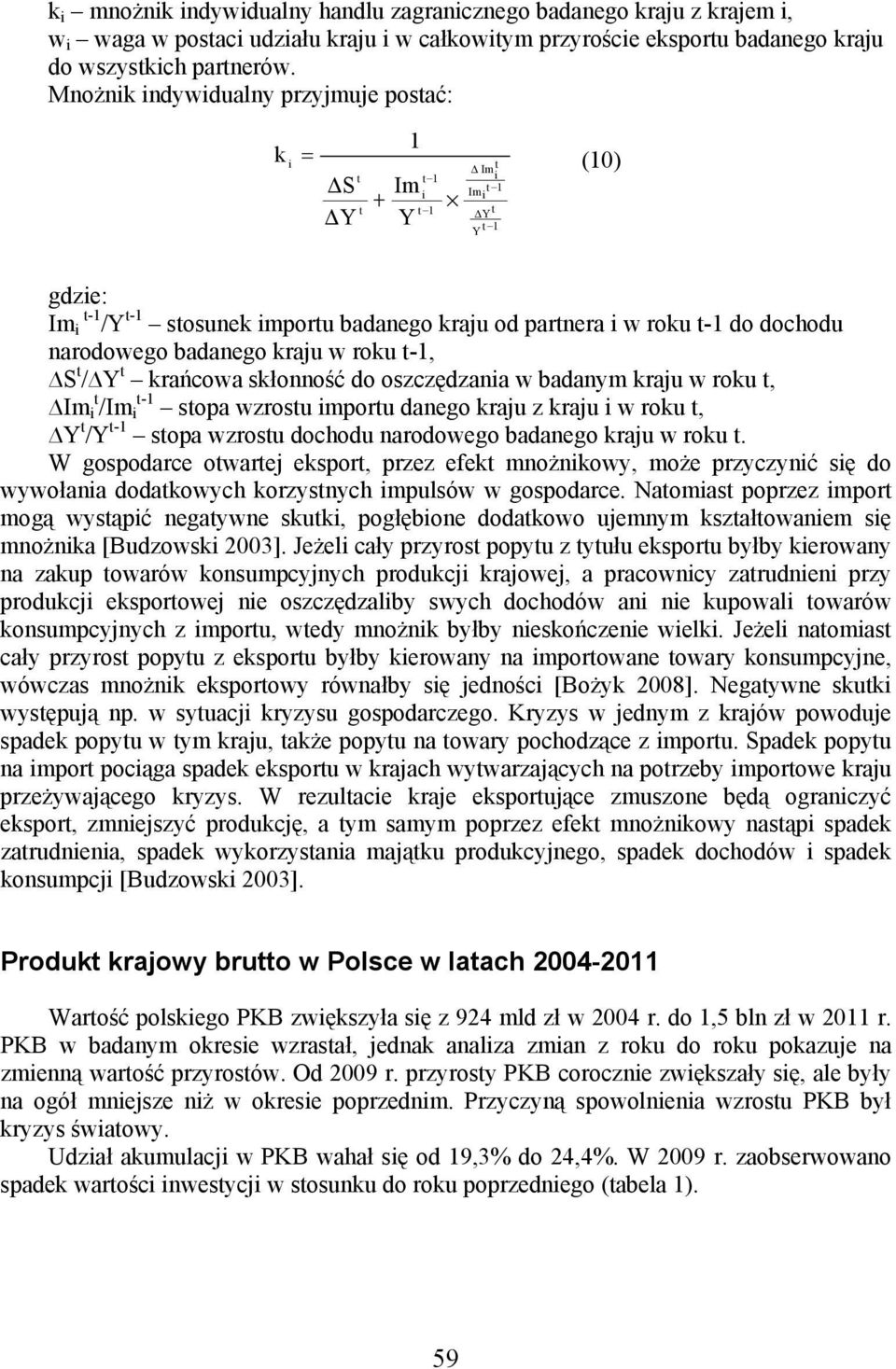 $k_i$ – mnożnik indywidualny handlu zagranicznego badanego kraju z krajem i,
$w_i$ – waga w postaci udziału kraju i w całkowitym przyroście eksportu badanego kraju do wszystkich partnerów.
Mnożnik indywidualny przyjmuje postać:

$k_i = \frac{1}{\frac{\Delta S^t}{\Delta Y^t} + \frac{Im_i^{t-1}}{Y^{t-1}} \times \frac{\frac{\Delta Im_i^t}{Im_i^{t-1}}}{\frac{\Delta Y^t}{Y^{t-1}}}}$ (10)

gdzie:
$Im_i^{t-1}/Y^{t-1}$ – stosunek importu badanego kraju od partnera i w roku t-1 do dochodu narodowego badanego kraju w roku t-1,
$\Delta S^t/\Delta Y^t$ – krańcowa skłonność do oszczędzania w badanym kraju w roku t,
$\Delta Im_i^t/Im_i^{t-1}$ – stopa wzrostu importu danego kraju z kraju i w roku t,
$\Delta Y^t/Y^{t-1}$ – stopa wzrostu dochodu narodowego badanego kraju w roku t.
W gospodarce otwartej eksport, przez efekt mnożnikowy, może przyczynić się do wywołania dodatkowych korzystnych impulsów w gospodarce. Natomiast poprzez import mogą wystąpić negatywne skutki, pogłębione dodatkowo ujemnym kształtowaniem się mnożnika [Budzowski 2003]. Jeżeli cały przyrost popytu z tytułu eksportu byłby kierowany na zakup towarów konsumpcyjnych produkcji krajowej, a pracownicy zatrudnieni przy produkcji eksportowej nie oszczędzaliby swych dochodów ani nie kupowali towarów konsumpcyjnych z importu, wtedy mnożnik byłby nieskończenie wielki. Jeżeli natomiast cały przyrost popytu z eksportu byłby kierowany na importowane towary konsumpcyjne, wówczas mnożnik eksportowy równałby się jedności [Bożyk 2008]. Negatywne skutki występują np. w sytuacji kryzysu gospodarczego. Kryzys w jednym z krajów powoduje spadek popytu w tym kraju, także popytu na towary pochodzące z importu. Spadek popytu na import pociąga spadek eksportu w krajach wytwarzających na potrzeby importowe kraju przeżywającego kryzys. W rezultacie kraje eksportujące zmuszone będą ograniczyć eksport, zmniejszyć produkcję, a tym samym poprzez efekt mnożnikowy nastąpi spadek zatrudnienia, spadek wykorzystania majątku produkcyjnego, spadek dochodów i spadek konsumpcji [Budzowski 2003].

Produkt krajowy brutto w Polsce w latach 2004-2011

Wartość polskiego PKB zwiększyła się z 924 mld zł w 2004 r. do 1,5 bln zł w 2011 r. PKB w badanym okresie wzrastał, jednak analiza zmian z roku do roku pokazuje na zmienną wartość przyrostów. Od 2009 r. przyrosty PKB corocznie zwiększały się, ale były na ogół mniejsze niż w okresie poprzednim. Przyczyną spowolnienia wzrostu PKB był kryzys światowy.

Udział akumulacji w PKB wahał się od 19,3% do 24,4%. W 2009 r. zaobserwowano spadek wartości inwestycji w stosunku do roku poprzedniego (tabela 1).

59